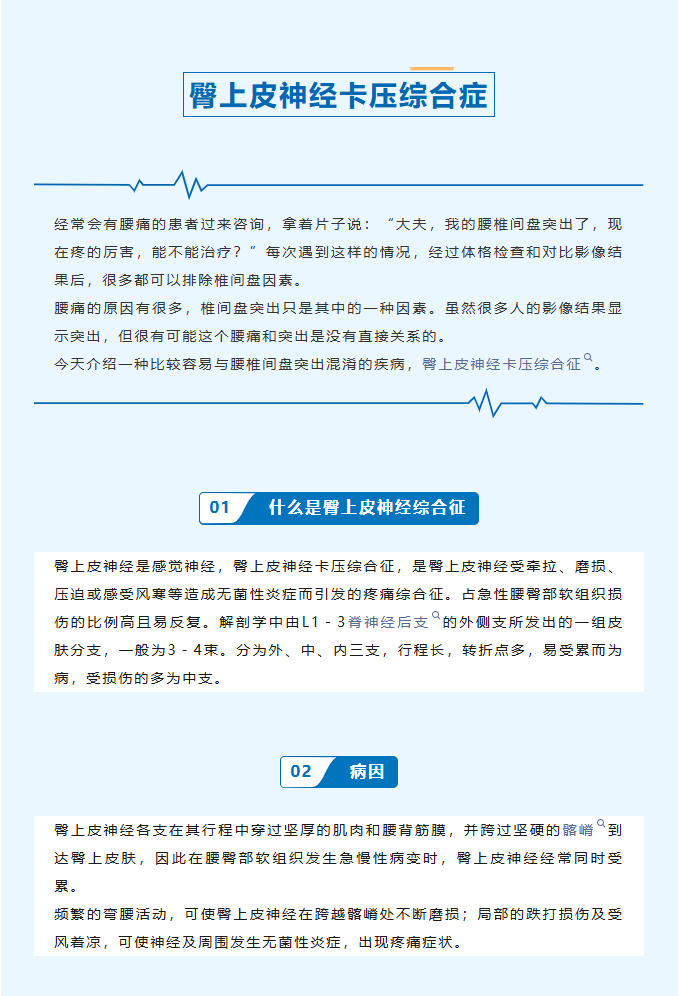 臀上皮神经卡压综合症

经常会有腰痛的患者过来咨询，拿着片子说：“大夫，我的腰椎间盘突出了，现在疼的厉害，能不能治疗？”每次遇到这样的情况，经过体格检查和对比影像结果后，很多都可以排除椎间盘因素。

腰痛的原因有很多，椎间盘突出只是其中的一种因素。虽然很多人的影像结果显示突出，但很有可能这个腰痛和突出是没有直接关系的。

今天介绍一种比较容易与腰椎间盘突出混淆的疾病，臀上皮神经卡压综合征。

01 什么是臀上皮神经综合征

臀上皮神经是感觉神经，臀上皮神经卡压综合征，是臀上皮神经受牵拉、磨损、压迫或感受风寒等造成无菌性炎症而引发的疼痛综合征。占急性腰臀部软组织损伤的比例高且易反复。解剖学中由L1 - 3脊神经后支的外侧支所发出的一组皮肤分支，一般为3 - 4束。分为外、中、内三支，行程长，转折点多，易受累而为病，受损伤的多为中支。

02 病因

臀上皮神经各支在其行程中穿过坚厚的肌肉和腰背筋膜，并跨过坚硬的髂嵴到达臀上皮肤，因此在腰臀部软组织发生急慢性病变时，臀上皮神经经常同时受累。

频繁的弯腰活动，可使臀上皮神经在跨越髂嵴处不断磨损；局部的跌打损伤及受风着凉，可使神经及周围发生无菌性炎症，出现疼痛症状。